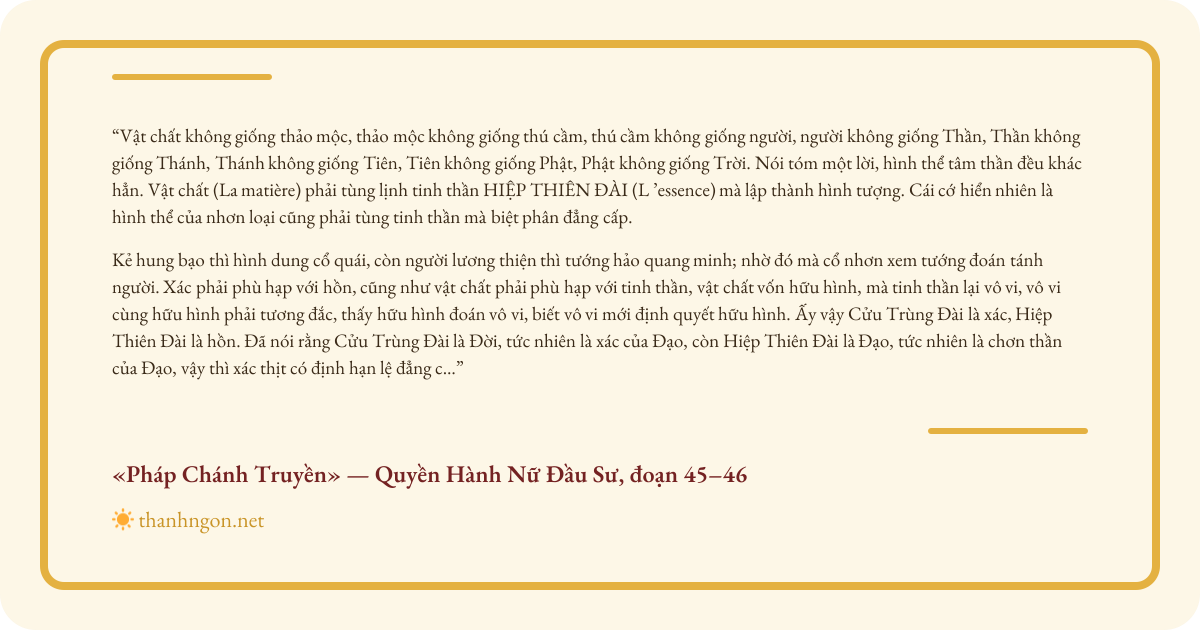 “Vật chất không giống thảo mộc, thảo mộc không giống thú cầm, thú cầm không giống người, người không giống Thần, Thần không giống Thánh, Thánh không giống Tiên, Tiên không giống Phật, Phật không giống Trời. Nói tóm một lời, hình thể tâm thần đều khác hẳn. Vật chất (La matière) phải tùng lịnh tinh thần HIỆP THIÊN ĐÀI (L ’essence) mà lập thành hình tượng. Cái cớ hiển nhiên là hình thể của nhơn loại cũng phải tùng tinh thần mà biệt phân đẳng cấp.

Kẻ hung bạo thì hình dung cổ quái, còn người lương thiện thì tướng hảo quang minh; nhờ đó mà cổ nhơn xem tướng đoán tánh người. Xác phải phù hạp với hồn, cũng như vật chất phải phù hạp với tinh thần, vật chất vốn hữu hình, mà tinh thần lại vô vi, vô vi cùng hữu hình phải tương đắc, thấy hữu hình đoán vô vi, biết vô vi mới định quyết hữu hình. Ấy vậy Cửu Trùng Đài là xác, Hiệp Thiên Đài là hồn. Đã nói rằng Cửu Trùng Đài là Đời, tức nhiên là xác của Đạo, còn Hiệp Thiên Đài là Đạo, tức nhiên là chơn thần của Đạo, vậy thì xác thịt có định hạn lệ đẳng c...”

«Pháp Chánh Truyền» — Quyền Hành Nữ Đầu Sư, đoạn 45–46

thanhngon.net